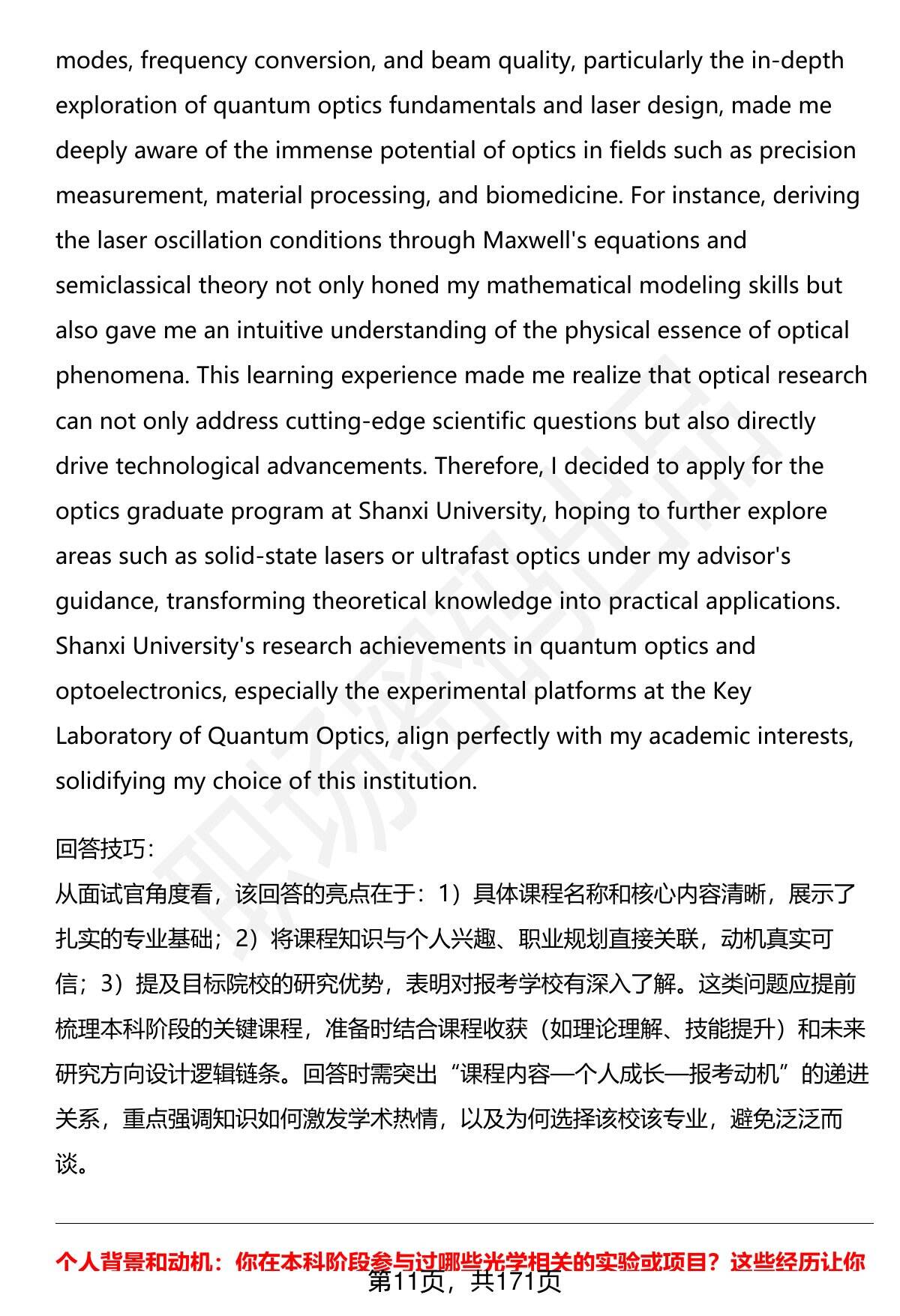 modes, frequency conversion, and beam quality, particularly the in-depth exploration of quantum optics fundamentals and laser design, made me deeply aware of the immense potential of optics in fields such as precision measurement, material processing, and biomedicine. For instance, deriving the laser oscillation conditions through Maxwell's equations and semiclassical theory not only honed my mathematical modeling skills but also gave me an intuitive understanding of the physical essence of optical phenomena. This learning experience made me realize that optical research can not only address cutting-edge scientific questions but also directly drive technological advancements. Therefore, I decided to apply for the optics graduate program at Shanxi University, hoping to further explore areas such as solid-state lasers or ultrafast optics under my advisor's guidance, transforming theoretical knowledge into practical applications. Shanxi University's research achievements in quantum optics and optoelectronics, especially the experimental platforms at the Key Laboratory of Quantum Optics, align perfectly with my academic interests, solidifying my choice of this institution.

回答技巧:
从面试官角度看，该回答的亮点在于：1）具体课程名称和核心内容清晰，展示了扎实的专业基础；2）将课程知识与个人兴趣、职业规划直接关联，动机真实可信；3）提及目标院校的研究优势，表明对报考学校有深入了解。这类问题应提前梳理本科阶段的关键课程，准备时结合课程收获（如理论理解、技能提升）和未来研究方向设计逻辑链条。回答时需突出“课程内容—个人成长—报考动机”的递进关系，重点强调知识如何激发学术热情，以及为何选择该校该专业，避免泛泛而谈。

个人背景和动机：你在本科阶段参与过哪些光学相关的实验或项目？这些经历让你

第11页，共171页